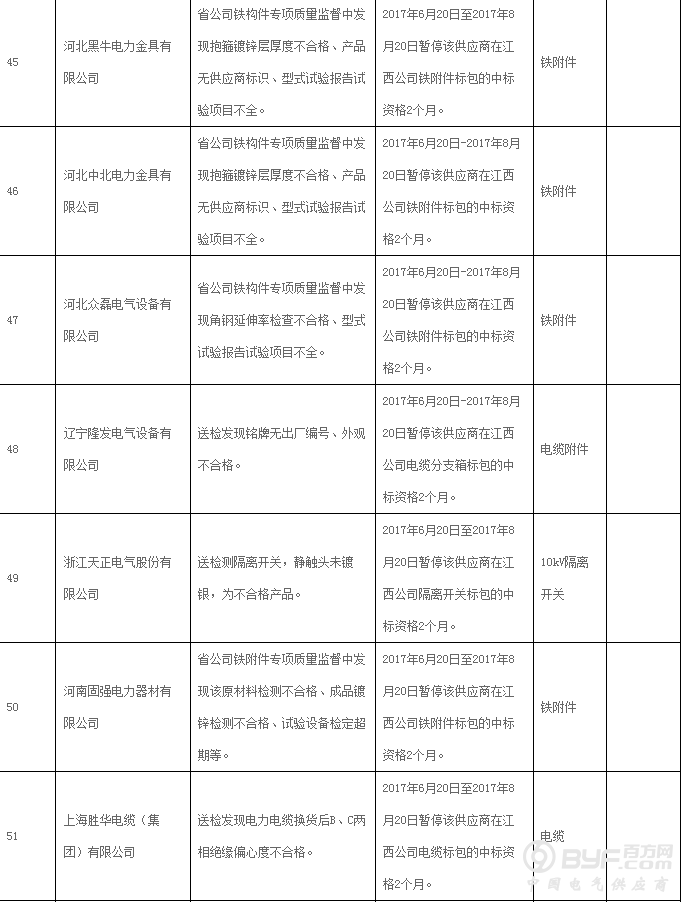 | 45 | 河北黑牛电力金具有限公司 | 省公司铁构件专项质量监督中发现抱箍镀锌层厚度不合格、产品无供应商标识、型式试验报告试验项目不全。 | 2017年6月20日至2017年8月20日暂停该供应商在江西公司铁附件标包的中标资格2个月。 | 铁附件 | |
|---|---|---|---|---|---|
| 46 | 河北中北电力金具有限公司 | 省公司铁构件专项质量监督中发现抱箍镀锌层厚度不合格、产品无供应商标识、型式试验报告试验项目不全。 | 2017年6月20日-2017年8月20日暂停该供应商在江西公司铁附件标包的中标资格2个月。 | 铁附件 | |
| 47 | 河北众磊电气设备有限公司 | 省公司铁构件专项质量监督中发现角钢延伸率检查不合格、型式试验报告试验项目不全。 | 2017年6月20日-2017年8月20日暂停该供应商在江西公司铁附件标包的中标资格2个月。 | 铁附件 | |
| 48 | 辽宁隆发电气设备有限公司 | 送检发现铭牌无出厂编号、外观不合格。 | 2017年6月20日-2017年8月20日暂停该供应商在江西公司电缆分支箱标包的中标资格2个月。 | 电缆附件 | |
| 49 | 浙江天正电气股份有限公司 | 送检测隔离开关，静触头未镀银，为不合格产品。 | 2017年6月20日至2017年8月20日暂停该供应商在江西公司隔离开关标包的中标资格2个月。 | 10kV隔离开关 | |
| 50 | 河南固强电力器材有限公司 | 省公司铁附件专项质量监督中发现该原材料检测不合格、成品镀锌检测不合格、试验设备检定超期等。 | 2017年6月20日至2017年8月20日暂停该供应商在江西公司铁附件标包的中标资格2个月。 | 铁附件 | |
| 51 | 上海胜华电缆（集团）有限公司 | 送检发现电力电缆换货后B、C两相绝缘偏心度不合格。 | 2017年6月20日至2017年8月20日暂停该供应商在江西公司电缆标包的中标资格2个月。 | 电缆 | |

BYF 百方网
中国电气供应商